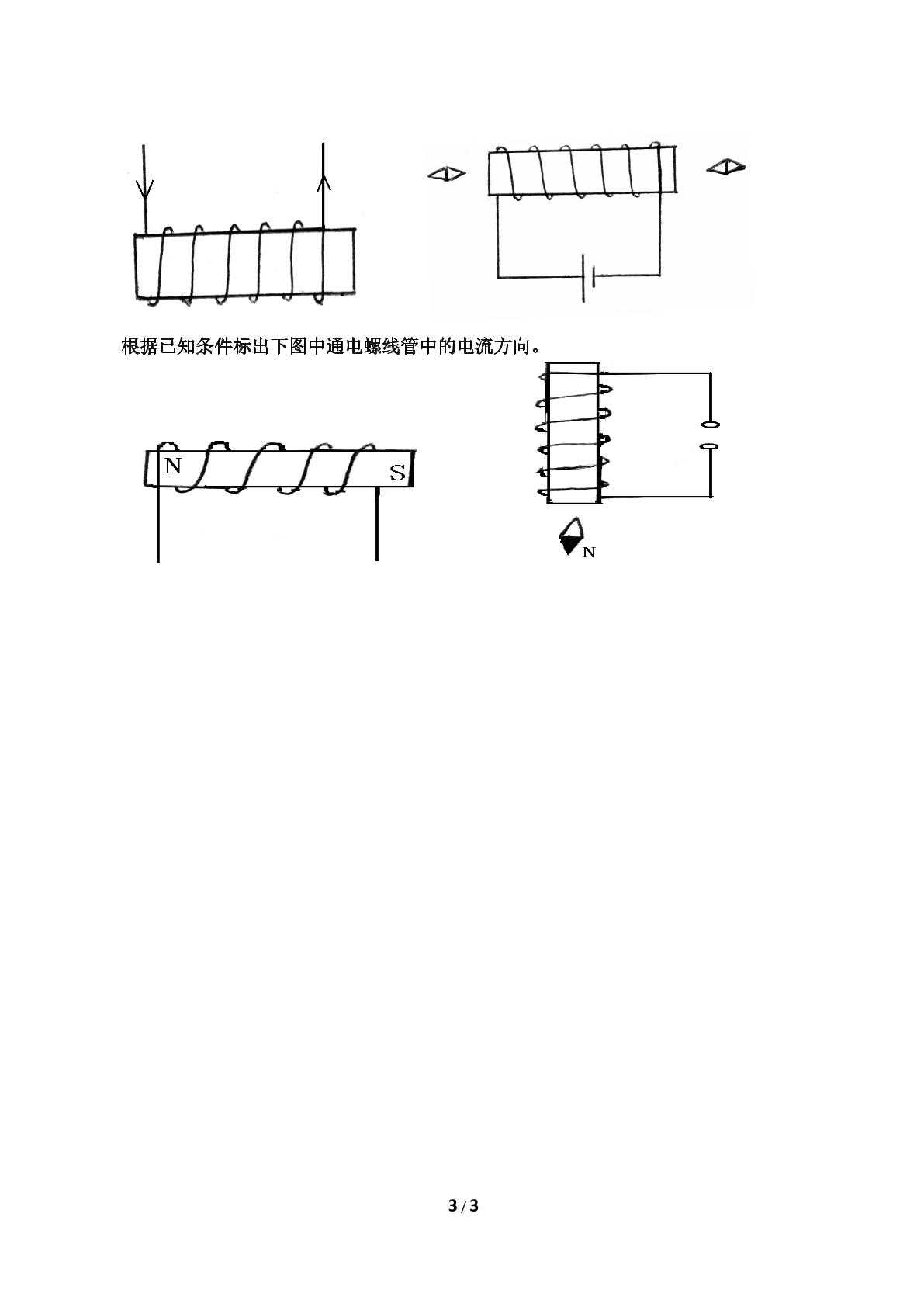 根据已知条件标出下图中通电螺线管中的电流方向。

N

S

N

3 / 3